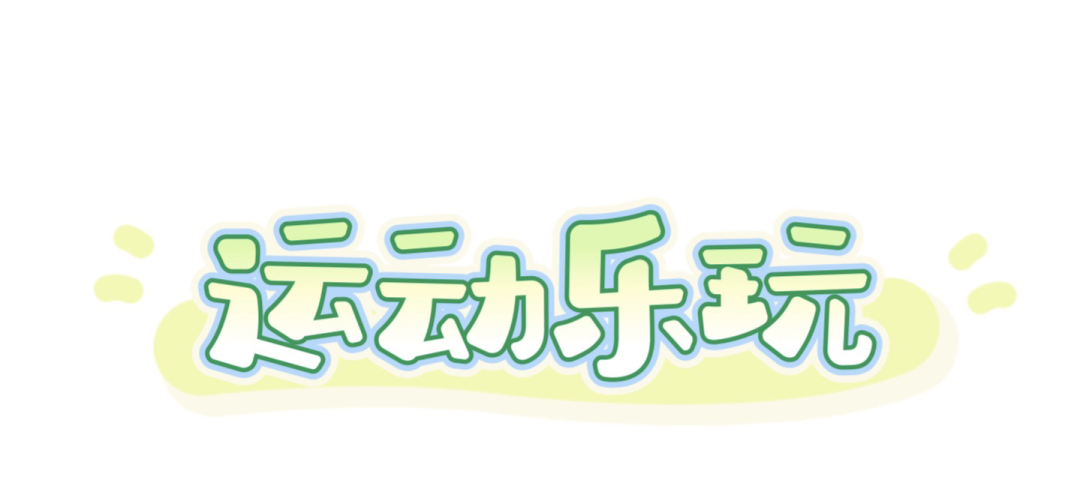 运动乐玩